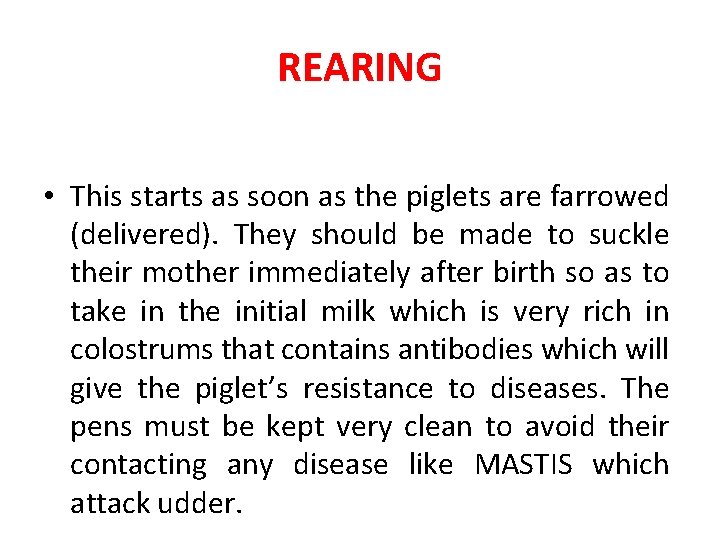 REARING

• This starts as soon as the piglets are farrowed (delivered). They should be made to suckle their mother immediately after birth so as to take in the initial milk which is very rich in colostrums that contains antibodies which will give the piglet's resistance to diseases. The pens must be kept very clean to avoid their contacting any disease like MASTIS which attack udder.